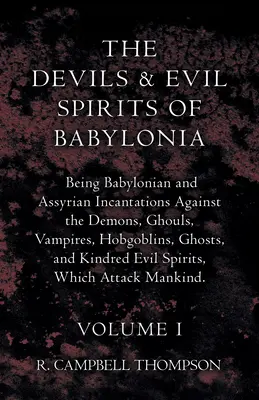 THE DEVILS & EVIL SPIRITS OF BABYLONIA

Being Babylonian and Assyrian Incantations Against the Demons, Ghouls, Vampires, Hobgoblins, Ghosts, and Kindred Evil Spirits, Which Attack Mankind.

VOLUME I

R. CAMPBELL THOMPSON